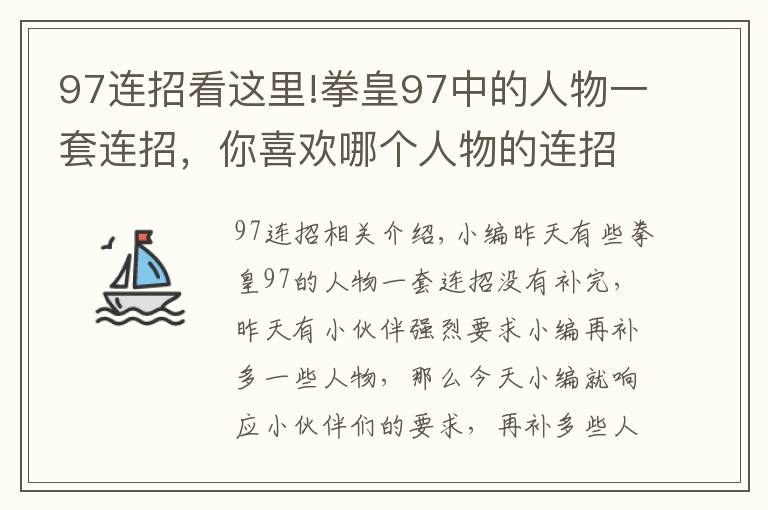 97连招看这里!拳皇97中的人物一套连招，你喜欢哪个人物的连招

97连招相关介绍，小编昨天有些拳皇97的人物一套连招没有补完，昨天有小伙伴强烈要求小编再补多一些人物，那么今天小编就响应小伙伴们的要求，再补多些人